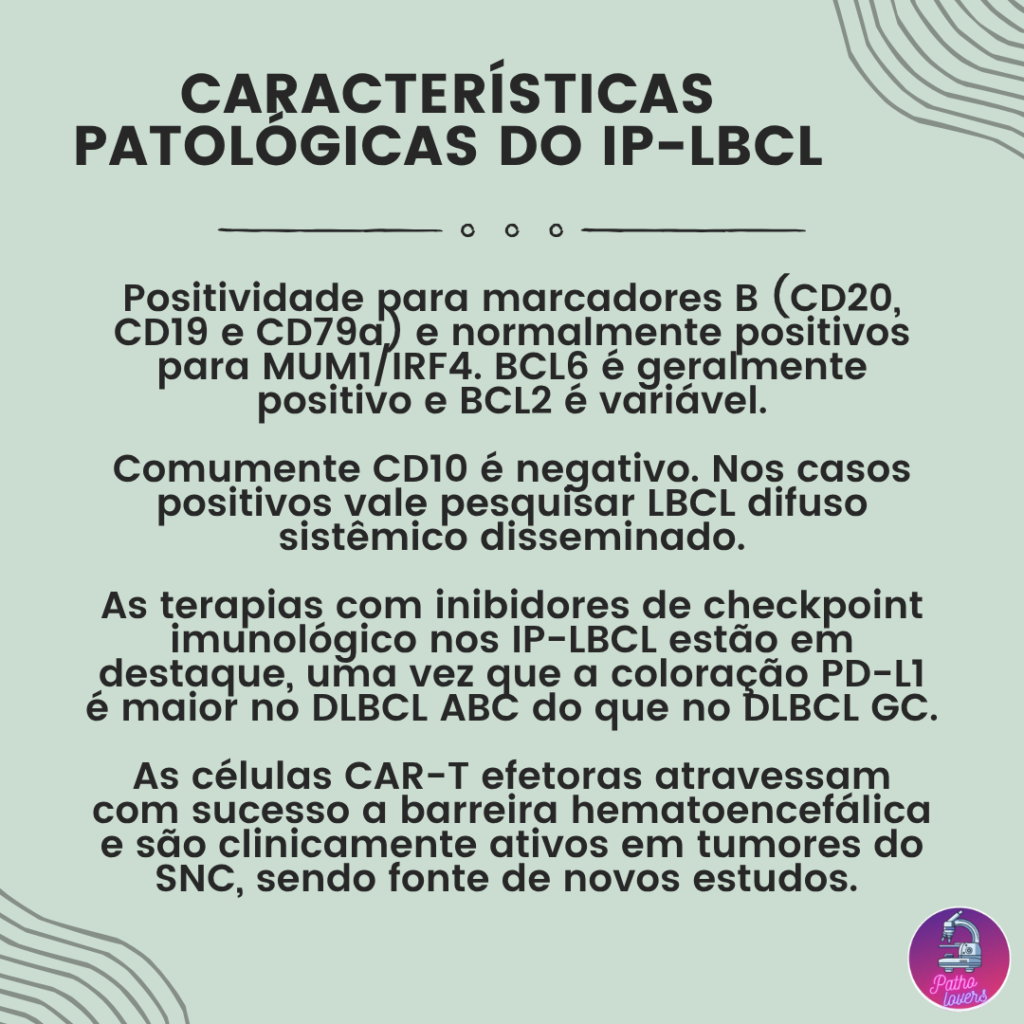 CARACTERÍSTICAS PATOLÓGICAS DO IP-LBCL

Positividade para marcadores B (CD20, CD19 e CD79a) e normalmente positivos para MUM1/IRF4. BCL6 é geralmente positivo e BCL2 é variável.

Comumente CD10 é negativo. Nos casos positivos vale pesquisar LBCL difuso sistêmico disseminado.

As terapias com inibidores de checkpoint imunológico nos IP-LBCL estão em destaque, uma vez que a coloração PD-L1 é maior no DLBCL ABC do que no DLBCL GC.

As células CAR-T efetoras atravessam com sucesso a barreira hematoencefálica e são clinicamente ativos em tumores do SNC, sendo fonte de novos estudos.

Patho lovers